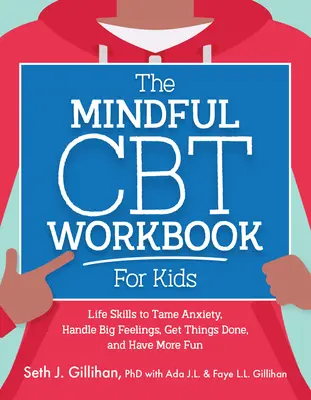 The
MINDFUL
CBT
WORKBOOK
For Kids

Life Skills to Tame Anxiety, Handle Big Feelings, Get Things Done, and Have More Fun

Seth J. Gillihan, PhD with Ada J.L. & Faye L.L. Gillihan